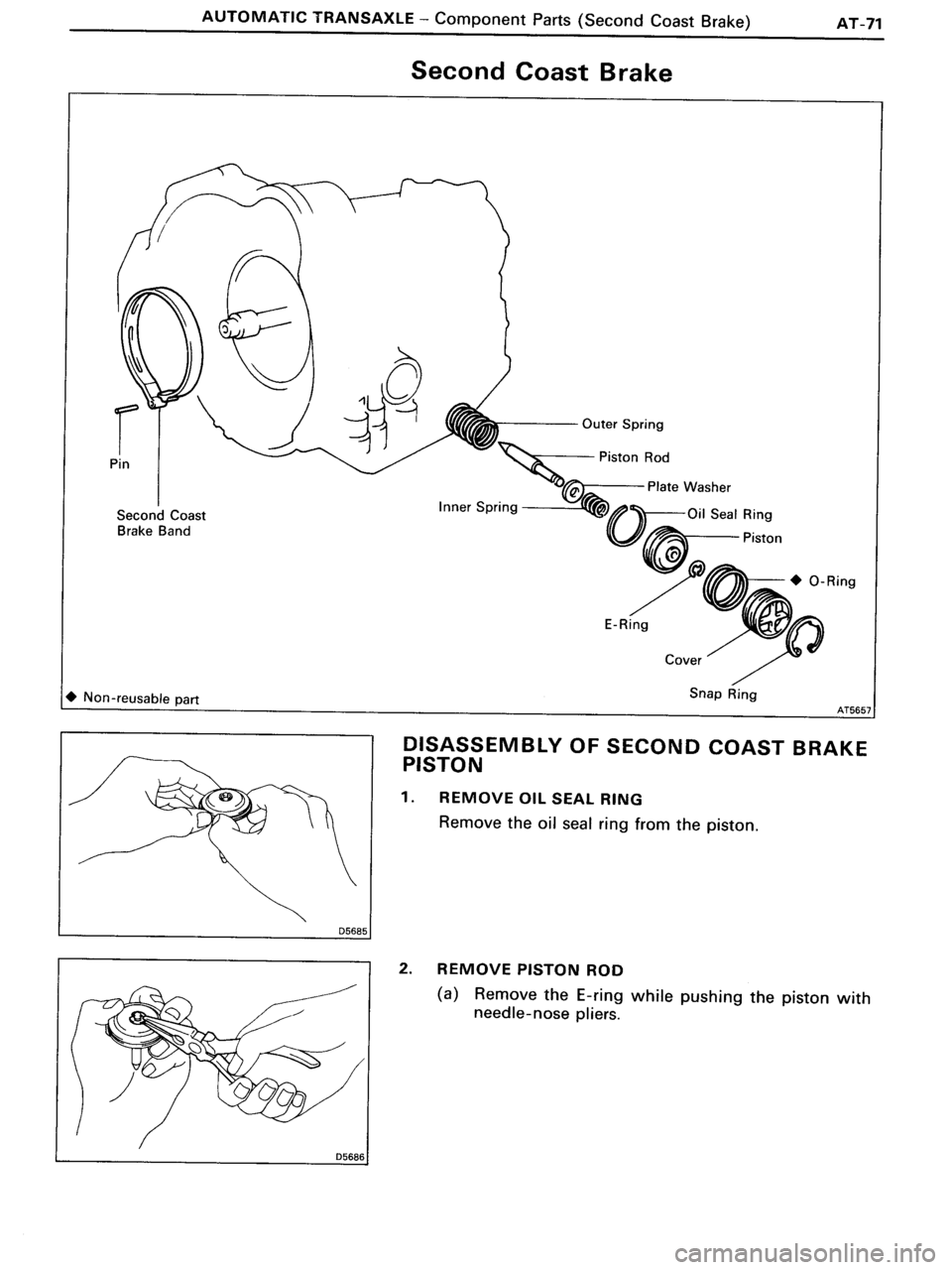 AUTOMATIC TRANSAXLE – Component Parts (Second Coast Brake) AT-71

Second Coast Brake

Pin

Second Coast Brake Band

Outer Spring

Piston Rod

Plate Washer

Inner Spring

Oil Seal Ring

Piston

◆ O-Ring

E-Ring

Cover

Snap Ring

◆ Non-reusable part

AT5657

D5685

DISASSEMBLY OF SECOND COAST BRAKE PISTON

1. REMOVE OIL SEAL RING

Remove the oil seal ring from the piston.

D5686

2. REMOVE PISTON ROD

(a) Remove the E-ring while pushing the piston with needle-nose pliers.

carmanualsonline.info